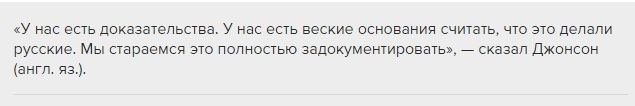 «У нас есть доказательства. У нас есть веские основания считать, что это делали русские. Мы стараемся это полностью задокументировать», — сказал Джонсон (англ. яз.).